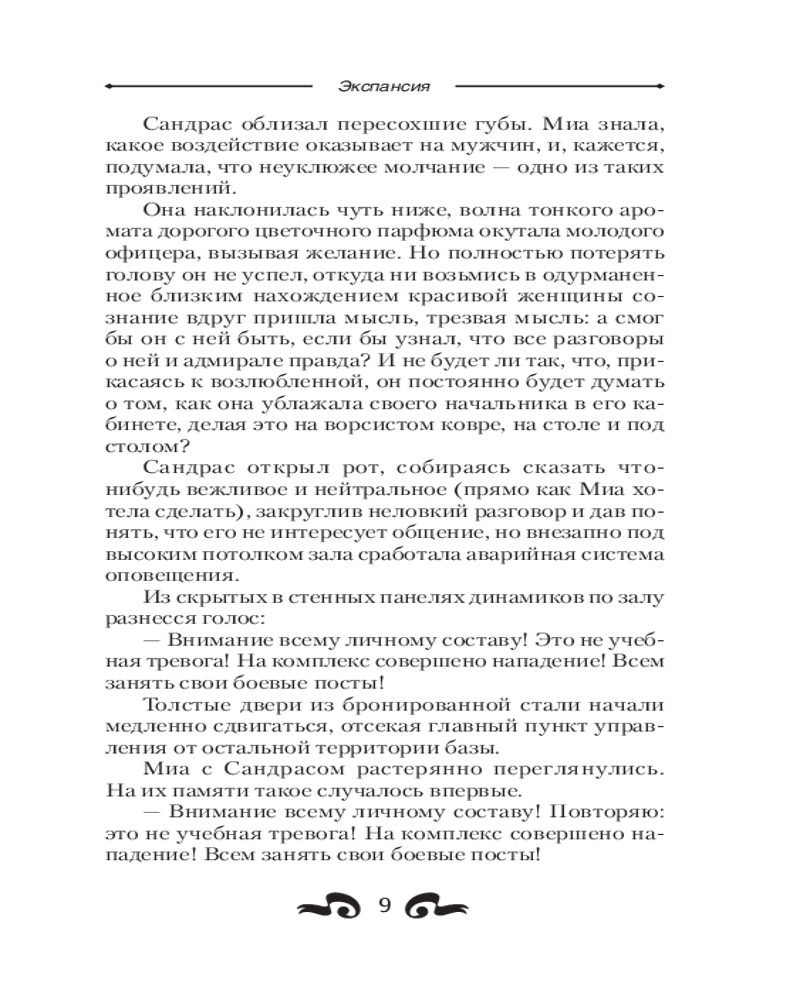 Экспансия

Сандрас облизал пересохшие губы. Миа знала, какое воздействие оказывает на мужчин, и, кажется, подумала, что неуклюжее молчание — одно из таких проявлений.

Она наклонилась чуть ниже, волна тонкого аромата дорогого цветочного парфюма окутала молодого офицера, вызывая желание. Но полностью потерять голову он не успел, откуда ни возьмись в одурманенное близким нахождением красивой женщины сознание вдруг пришла мысль, трезвая мысль: а смог бы он с ней быть, если бы узнал, что все разговоры о ней и адмирале правда? И не будет ли так, что, прикасаясь к возлюбленной, он постоянно будет думать о том, как она ублажала своего начальника в его кабинете, делая это на ворсистом ковре, на столе и под столом?

Сандрас открыл рот, собираясь сказать что-нибудь вежливое и нейтральное (прямо как Миа хотела сделать), закруглив неловкий разговор и дав понять, что его не интересует общение, но внезапно под высоким потолком зала сработала аварийная система оповещения.

Из скрытых в стенных панелях динамиков по залу разнесся голос:

— Внимание всему личному составу! Это не учебная тревога! На комплекс совершено нападение! Всем занять свои боевые посты!

Толстые двери из бронированной стали начали медленно сдвигаться, отсекая главный пункт управления от остальной территории базы.

Миа с Сандрасом растерянно переглянулись. На их памяти такое случалось впервые.

— Внимание всему личному составу! Повторяю: это не учебная тревога! На комплекс совершено нападение! Всем занять свои боевые посты!

9